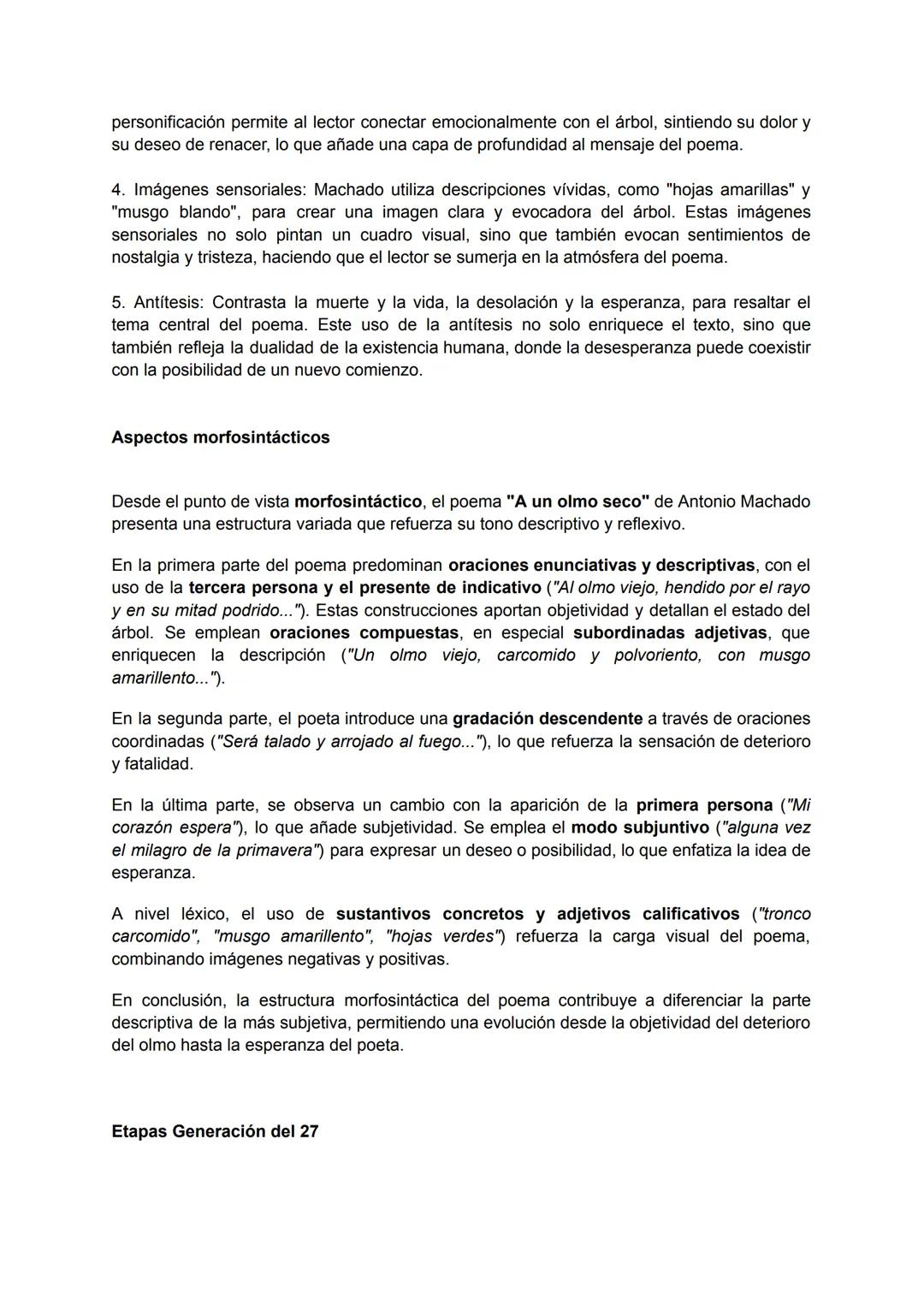 personificación permite al lector conectar emocionalmente con el árbol, sintiendo su dolor y su deseo de renacer, lo que añade una capa de profundidad al mensaje del poema.

4. Imágenes sensoriales: Machado utiliza descripciones vívidas, como "hojas amarillas" y "musgo blando", para crear una imagen clara y evocadora del árbol. Estas imágenes sensoriales no solo pintan un cuadro visual, sino que también evocan sentimientos de nostalgia y tristeza, haciendo que el lector se sumerja en la atmósfera del poema.

5. Antítesis: Contrasta la muerte y la vida, la desolación y la esperanza, para resaltar el tema central del poema. Este uso de la antítesis no solo enriquece el texto, sino que también refleja la dualidad de la existencia humana, donde la desesperanza puede coexistir con la posibilidad de un nuevo comienzo.

Aspectos morfosintácticos

Desde el punto de vista morfosintáctico, el poema "A un olmo seco" de Antonio Machado presenta una estructura variada que refuerza su tono descriptivo y reflexivo.

En la primera parte del poema predominan oraciones enunciativas y descriptivas, con el uso de la tercera persona y el presente de indicativo ("Al olmo viejo, hendido por el rayo y en su mitad podrido..."). Estas construcciones aportan objetividad y detallan el estado del árbol. Se emplean oraciones compuestas, en especial subordinadas adjetivas, que enriquecen la descripción ("Un olmo viejo, carcomido y polvoriento, con musgo amarillento...").

En la segunda parte, el poeta introduce una gradación descendente a través de oraciones coordinadas ("Será talado y arrojado al fuego..."), lo que refuerza la sensación de deterioro y fatalidad.

En la última parte, se observa un cambio con la aparición de la primera persona ("Mi corazón espera"), lo que añade subjetividad. Se emplea el modo subjuntivo ("alguna vez el milagro de la primavera") para expresar un deseo o posibilidad, lo que enfatiza la idea de esperanza.

A nivel léxico, el uso de sustantivos concretos y adjetivos calificativos ("tronco carcomido", "musgo amarillento", "hojas verdes") refuerza la carga visual del poema, combinando imágenes negativas y positivas.

En conclusión, la estructura morfosintáctica del poema contribuye a diferenciar la parte descriptiva de la más subjetiva, permitiendo una evolución desde la objetividad del deterioro del olmo hasta la esperanza del poeta.

Etapas Generación del 27